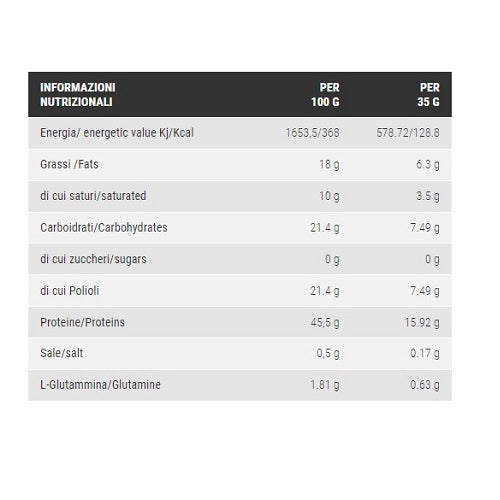 | INFORMAZIONI NUTRIZIONALI | PER 100 G | PER 35 G |
|---|---|---|
| Energia/ energetic value Kj/Kcal | 1653,5/368 | 578.72/128.8 |
| Grassi /Fats | 18 g | 6.3 g |
| di cui saturi/saturated | 10 g | 3.5 g |
| Carboidrati/Carbohydrates | 21.4 g | 7.49 g |
| di cui zuccheri/sugars | 0 g | 0 g |
| di cui Polioli | 21.4 g | 7.49 g |
| Proteine/Proteins | 45,5 g | 15.92 g |
| Sale/salt | 0,5 g | 0.17 g |
| L-Glutammina/Glutamine | 1.81 g | 0.63 g |